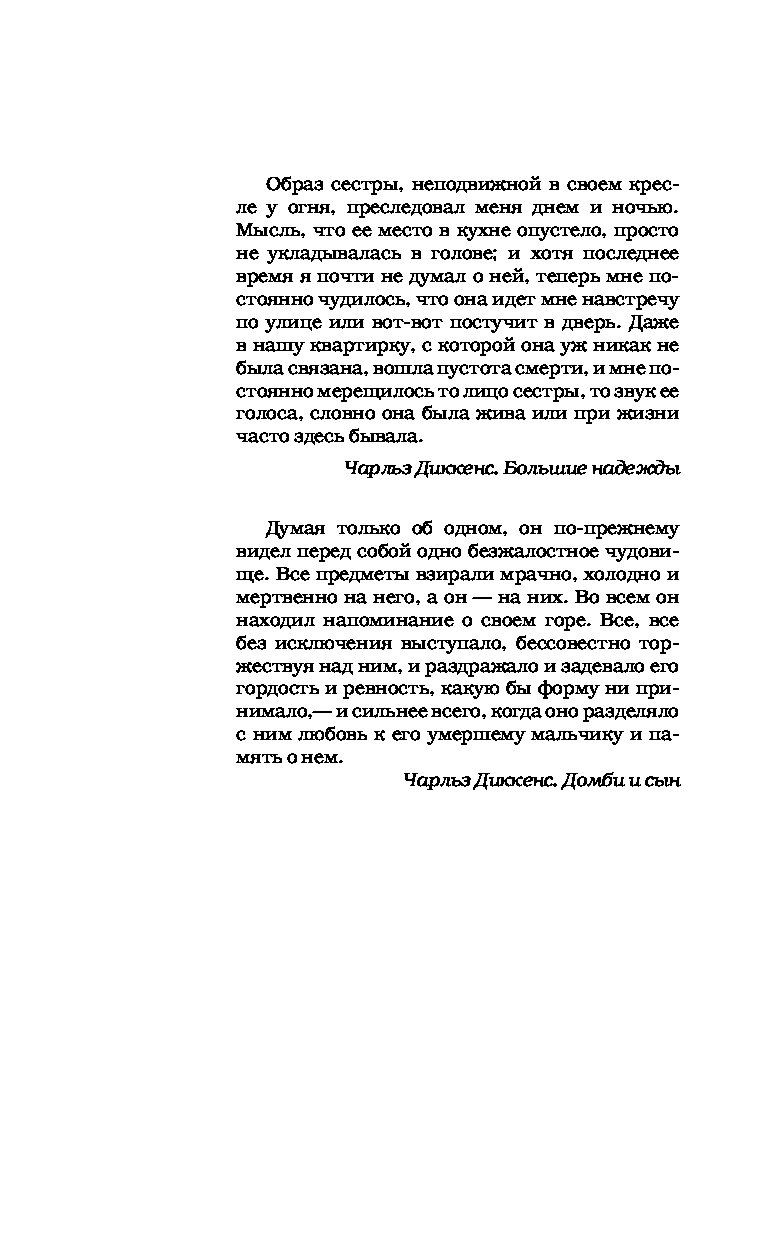 Образ сестры, неподвижной в своем кресле у огня, преследовал меня днем и ночью. Мысль, что ее место в кухне опустело, просто не укладывалась в голове; и хотя последнее время я почти не думал о ней, теперь мне постоянно чудилось, что она идет мне навстречу по улице или вот-вот постучит в дверь. Даже в нашу квартирку, с которой она уж никак не была связана, вошла пустота смерти, и мне постоянно мерещилось то лицо сестры, то звук ее голоса, словно она была жива или при жизни часто здесь бывала.

Чарльз Диккенс. Большие надежды

Думая только об одном, он по-прежнему видел перед собой одно безжалостное чудовище. Все предметы взирали мрачно, холодно и мертвенно на него, а он — на них. Во всем он находил напоминание о своем горе. Все, все без исключения выступало, бессовестно торжествуя над ним, и раздражало и задевало его гордость и ревность, какую бы форму ни принимало,— и сильнее всего, когда оно разделяло с ним любовь к его умершему мальчику и память о нем.

Чарльз Диккенс. Домби и сын